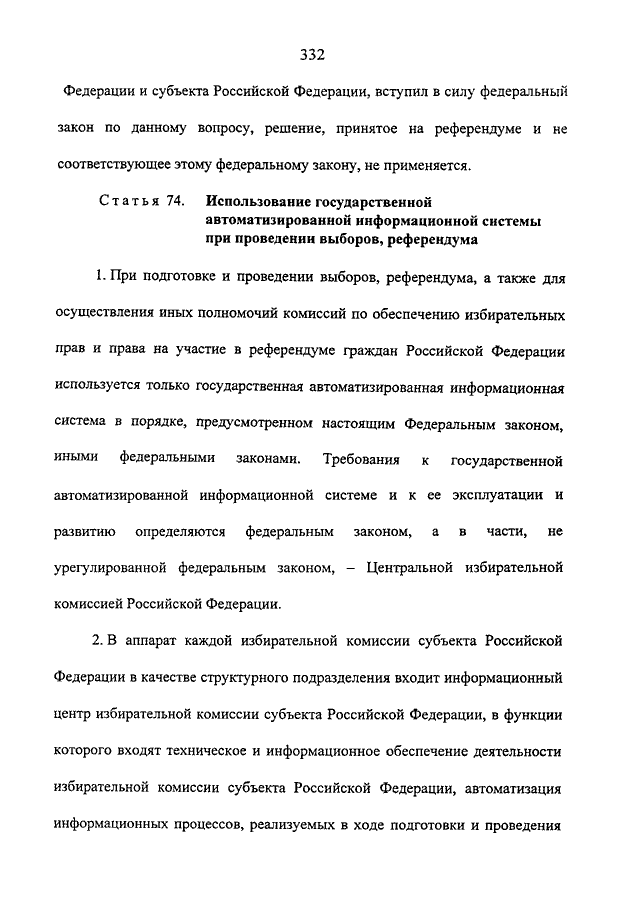 332

Федерации и субъекта Российской Федерации, вступил в силу федеральный закон по данному вопросу, решение, принятое на референдуме и не соответствующее этому федеральному закону, не применяется.

Статья 74. Использование государственной автоматизированной информационной системы при проведении выборов, референдума

1. При подготовке и проведении выборов, референдума, а также для осуществления иных полномочий комиссий по обеспечению избирательных прав и права на участие в референдуме граждан Российской Федерации используется только государственная автоматизированная информационная система в порядке, предусмотренном настоящим Федеральным законом, иными федеральными законами. Требования к государственной автоматизированной информационной системе и к ее эксплуатации и развитию определяются федеральным законом, а в части, не урегулированной федеральным законом, – Центральной избирательной комиссией Российской Федерации.

2. В аппарат каждой избирательной комиссии субъекта Российской Федерации в качестве структурного подразделения входит информационный центр избирательной комиссии субъекта Российской Федерации, в функции которого входят техническое и информационное обеспечение деятельности избирательной комиссии субъекта Российской Федерации, автоматизация информационных процессов, реализуемых в ходе подготовки и проведения